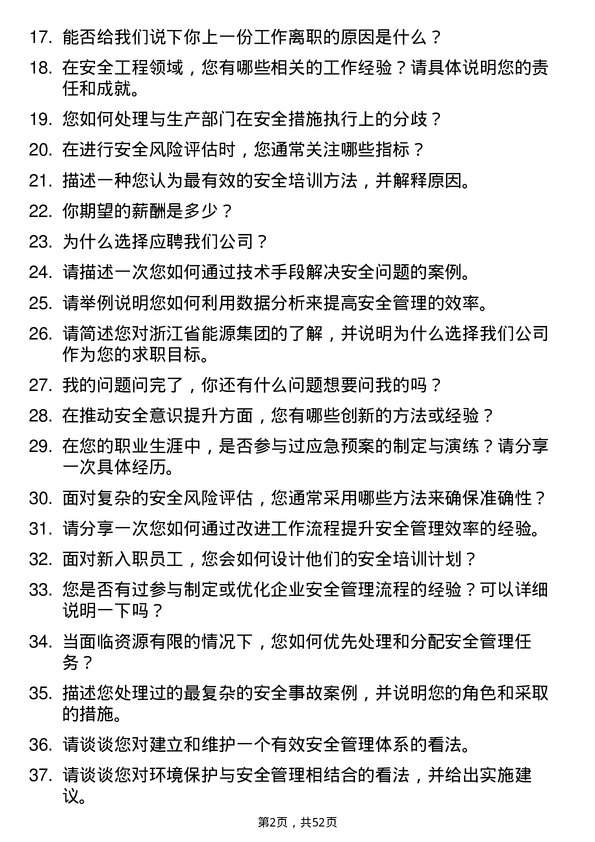 17. 能否给我们说下你上一份工作离职的原因是什么？

18. 在安全工程领域，您有哪些相关的工作经验？请具体说明您的责任和成就。

19. 您如何处理与生产部门在安全措施执行上的分歧？

20. 在进行安全风险评估时，您通常关注哪些指标？

21. 描述一种您认为最有效的安全培训方法，并解释原因。

22. 你期望的薪酬是多少？

23. 为什么选择应聘我们公司？

24. 请描述一次您如何通过技术手段解决安全问题的案例。

25. 请举例说明您如何利用数据分析来提高安全管理的效率。

26. 请简述您对浙江省能源集团的了解，并说明为什么选择我们公司作为您的求职目标。

27. 我的问题问完了，你还有什么问题想要问我的吗？

28. 在推动安全意识提升方面，您有哪些创新的方法或经验？

29. 在您的职业生涯中，是否参与过应急预案的制定与演练？请分享一次具体经历。

30. 面对复杂的安全风险评估，您通常采用哪些方法来确保准确性？

31. 请分享一次您如何通过改进工作流程提升安全管理效率的经验。

32. 面对新入职员工，您会如何设计他们的安全培训计划？

33. 您是否有过参与制定或优化企业安全管理流程的经验？可以详细说明一下吗？

34. 当面临资源有限的情况下，您如何优先处理和分配安全管理任务？

35. 描述您处理过的最复杂的安全事故案例，并说明您的角色和采取的措施。

36. 请谈谈您对建立和维护一个有效安全管理体系的看法。

37. 请谈谈您对环境保护与安全管理相结合的看法，并给出实施建议。

第2页，共52页